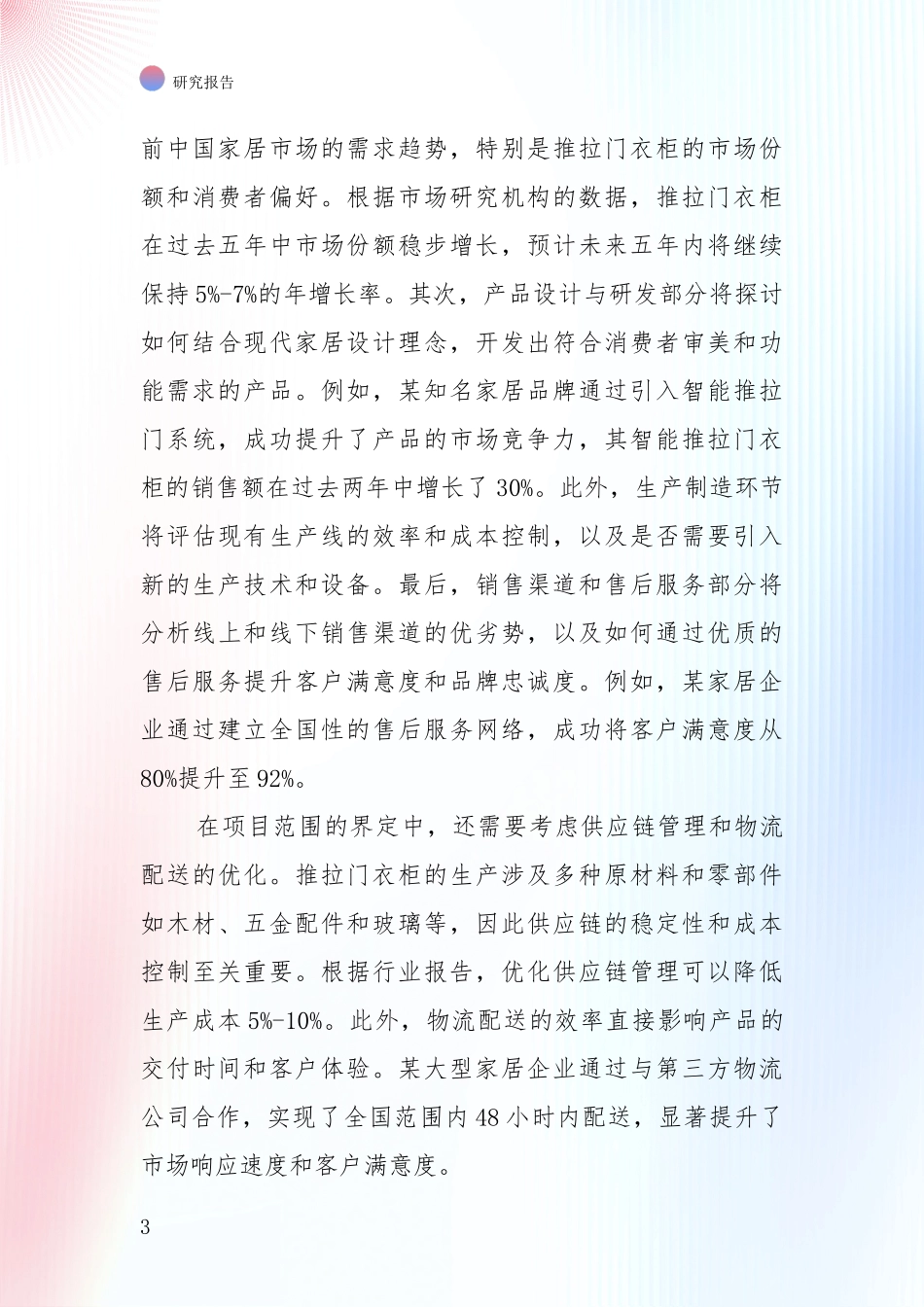 研究报告

前中国家居市场的需求趋势，特别是推拉门衣柜的市场份额和消费者偏好。根据市场研究机构的数据，推拉门衣柜在过去五年中市场份额稳步增长，预计未来五年内将继续保持5%-7%的年增长率。其次，产品设计与研发部分将探讨如何结合现代家居设计理念，开发出符合消费者审美和功能需求的产品。例如，某知名家居品牌通过引入智能推拉门系统，成功提升了产品的市场竞争力，其智能推拉门衣柜的销售额在过去两年中增长了30%。此外，生产制造环节将评估现有生产线的效率和成本控制，以及是否需要引入新的生产技术和设备。最后，销售渠道和售后服务部分将分析线上和线下销售渠道的优劣势，以及如何通过优质的售后服务提升客户满意度和品牌忠诚度。例如，某家居企业通过建立全国性的售后服务网络，成功将客户满意度从80%提升至92%。

在项目范围的界定中，还需要考虑供应链管理和物流配送的优化。推拉门衣柜的生产涉及多种原材料和零部件如木材、五金配件和玻璃等，因此供应链的稳定性和成本控制至关重要。根据行业报告，优化供应链管理可以降低生产成本5%-10%。此外，物流配送的效率直接影响产品的交付时间和客户体验。某大型家居企业通过与第三方物流公司合作，实现了全国范围内48小时内配送，显著提升了市场响应速度和客户满意度。

3